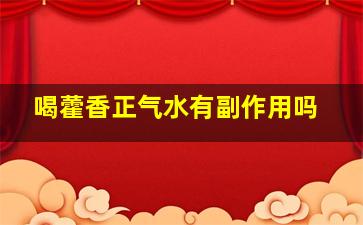 喝藿香正气水有副作用吗